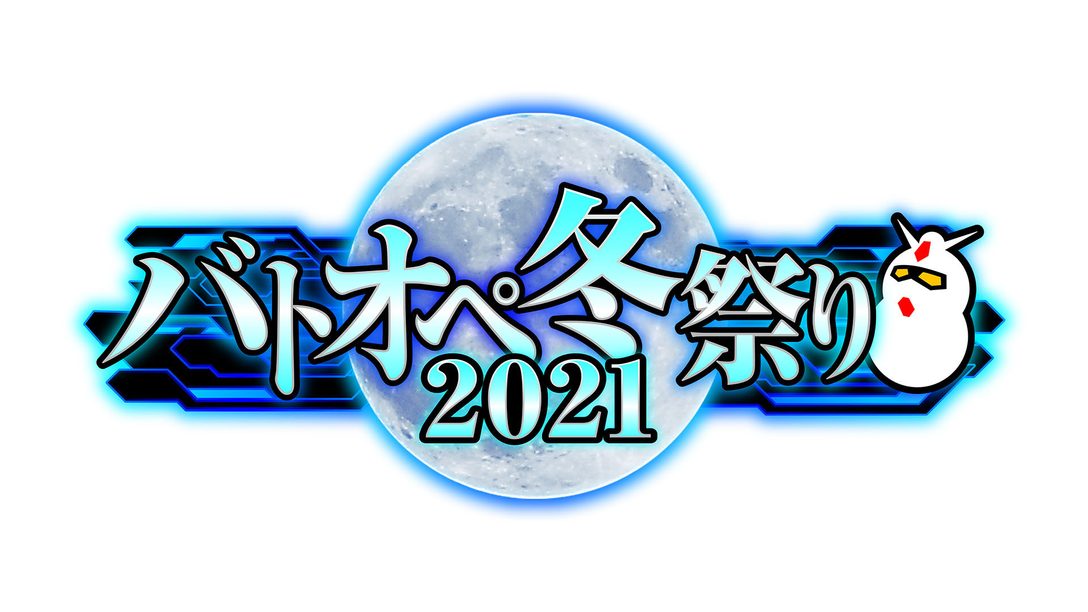 バトオペ冬祭り
2021